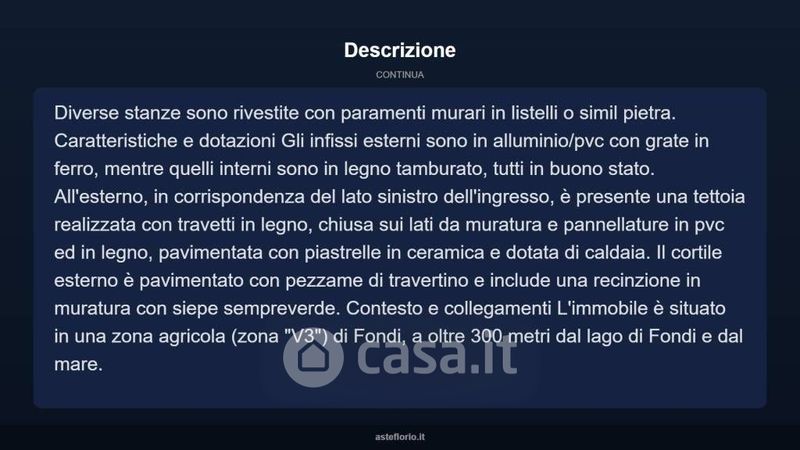 Descrizione

CONTINUA

Diverse stanze sono rivestite con paramenti murari in listelli o simil pietra. Caratteristiche e dotazioni Gli infissi esterni sono in alluminio/pvc con grate in ferro, mentre quelli interni sono in legno tamburato, tutti in buono stato. All'esterno, in corrispondenza del lato sinistro dell'ingresso, è presente una tettoia realizzata con travetti in legno, chiusa sui lati da muratura e pannellature in pvc ed in legno, pavimentata con piastrelle in ceramica e dotata di caldaia. Il cortile esterno è pavimentato con pezzame di travertino e include una recinzione in muratura con siepe sempreverde. Contesto e collegamenti L'immobile è situato in una zona agricola (zona "V3") di Fondi, a oltre 300 metri dal lago di Fondi e dal mare.

casa.it

asteflorio.it